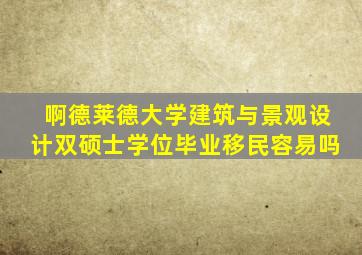 啊德莱德大学建筑与景观设计双硕士学位毕业移民容易吗